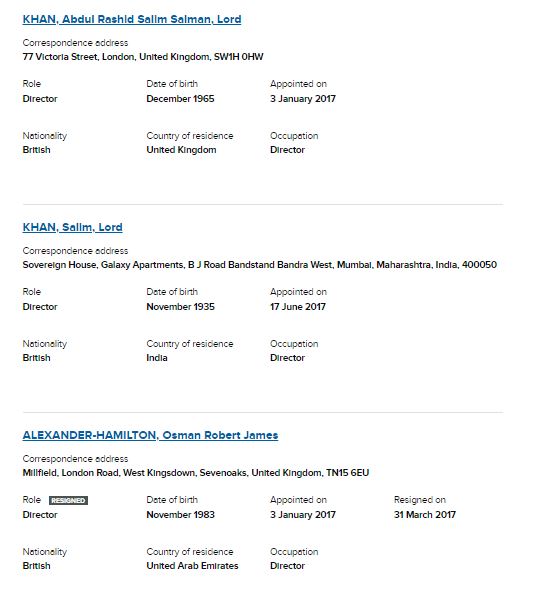 KHAN, Abdul Rashid Salim Salman, Lord

Correspondence address
77 Victoria Street, London, United Kingdom, SW1H 0HW

Role
Director

Date of birth
December 1965

Appointed on
3 January 2017

Nationality
British

Country of residence
United Kingdom

Occupation
Director

KHAN, Salim, Lord

Correspondence address
Sovereign House, Galaxy Apartments, B J Road Bandstand Bandra West, Mumbai, Maharashtra, India, 400050

Role
Director

Date of birth
November 1935

Appointed on
17 June 2017

Nationality
British

Country of residence
India

Occupation
Director

ALEXANDER-HAMILTON, Osman Robert James

Correspondence address
Millfield, London Road, West Kingsdown, Sevenoaks, United Kingdom, TN15 6EU

Role RESIGNED
Director

Date of birth
November 1983

Appointed on
3 January 2017

Resigned on
31 March 2017

Nationality
British

Country of residence
United Arab Emirates

Occupation
Director